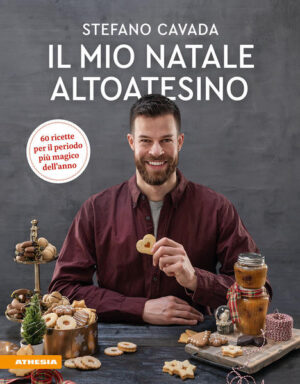 STEFANO CAVADA
IL MIO NATALE ALTOATESINO

60 ricette per il periodo più magico dell'anno

ATHESIA